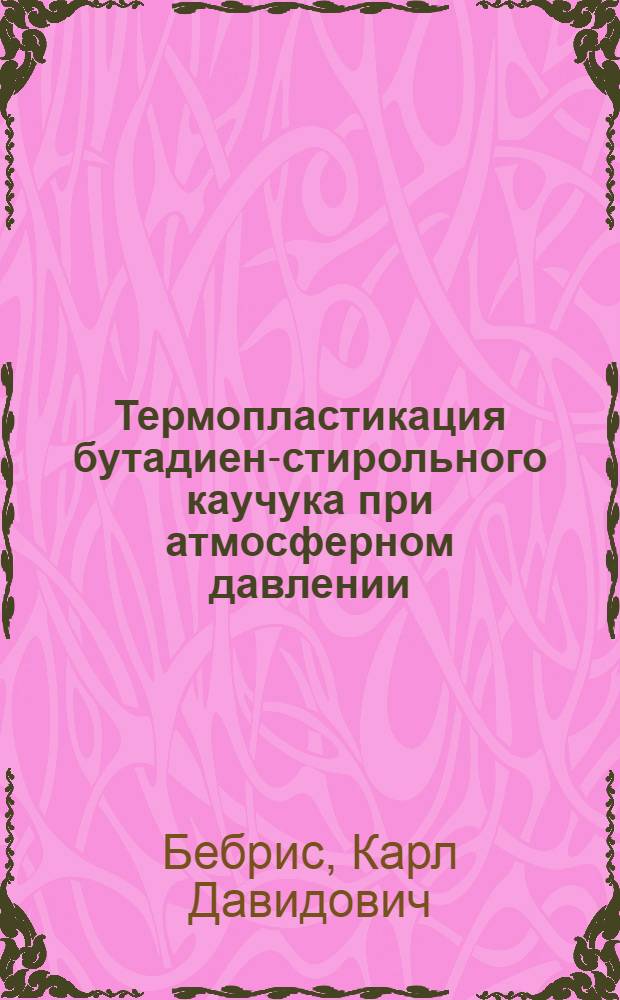 Термопластикация бутадиен-стирольного каучука при атмосферном давлении

Бебрис, Карл Давидович